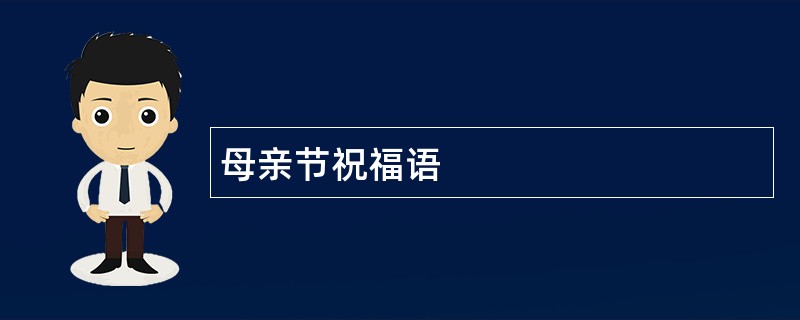 母亲节祝福语